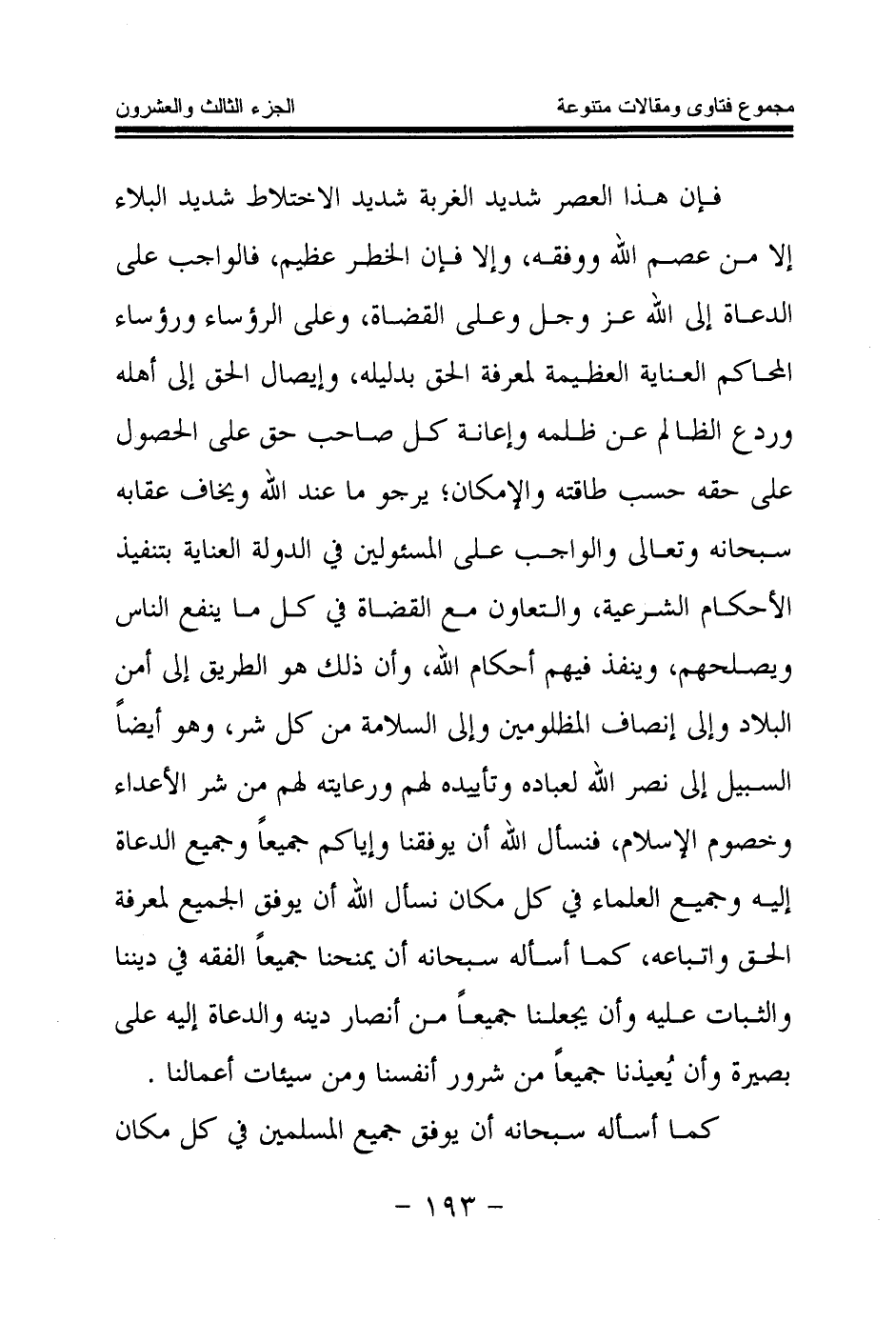 مجموع فتاوى ومقالات متنوعة          الجزء الثالث والعشرون

فإن هذا العصر شديد الغربة شديد الاختلاط شديد البلاء إلا من عصم الله ووفقه، وإلا فإن الخطر عظيم، فالواجب على الدعاة إلى الله عز وجل وعلى القضاة، وعلى الرؤساء ورؤساء المحاكم العناية العظيمة لمعرفة الحق بدليله، وإيصال الحق إلى أهله وردع الظالم عن ظلمه وإعانة كل صاحب حق على الحصول على حقه حسب طاقته والإمكان؛ يرجو ما عند الله ويخاف عقابه سبحانه وتعالى والواجب على المسئولين في الدولة العناية بتنفيذ الأحكام الشرعية، والتعاون مع القضاة في كل ما ينفع الناس ويصلحهم، وينفذ فيهم أحكام الله، وأن ذلك هو الطريق إلى أمن البلاد وإلى إنصاف المظلومين وإلى السلامة من كل شر، وهو أيضاً السبيل إلى نصر الله لعباده وتأييده لهم ورعايته لهم من شر الأعداء وخصوم الإسلام، فنسأل الله أن يوفقنا وإياكم جميعاً وجميع الدعاة إليه وجميع العلماء في كل مكان نسأل الله أن يوفق الجميع لمعرفة الحق واتباعه، كما أسأله سبحانه أن يمنحنا جميعاً الفقه في ديننا والثبات عليه وأن يجعلنا جميعاً من أنصار دينه والدعاة إليه على بصيرة وأن يُعيذنا جميعاً من شرور أنفسنا ومن سيئات أعمالنا .

كما أسأله سبحانه أن يوفق جميع المسلمين في كل مكان

- ١٩٣ -